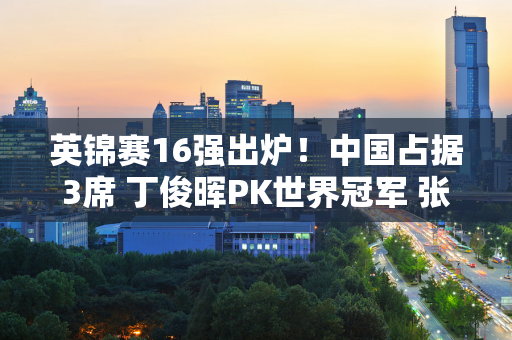 英锦赛16强出炉！中国占据3席 丁俊晖PK世界冠军 张